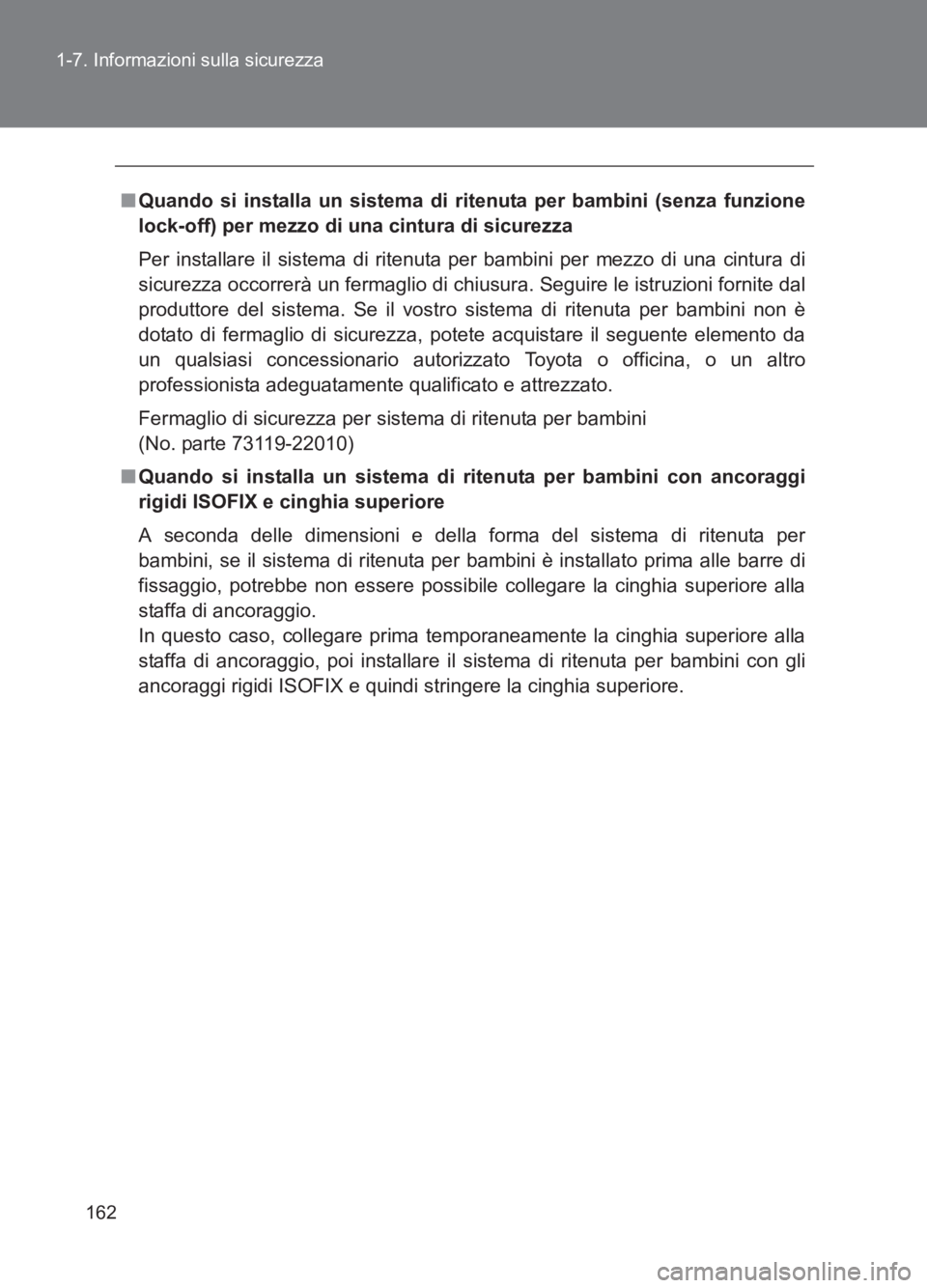 1-7. Informazioni sulla sicurezza

■ Quando si installa un sistema di ritenuta per bambini (senza funzione lock-off) per mezzo di una cintura di sicurezza

Per installare il sistema di ritenuta per bambini per mezzo di una cintura di sicurezza occorrerà un fermaglio di chiusura. Seguire le istruzioni fornite dal produttore del sistema. Se il vostro sistema di ritenuta per bambini non è dotato di fermaglio di sicurezza, potete acquistare il seguente elemento da un qualsiasi concessionario autorizzato Toyota o officina, o un altro professionista adeguatamente qualificato e attrezzato.

Fermaglio di sicurezza per sistema di ritenuta per bambini
(No. parte 73119-22010)

■ Quando si installa un sistema di ritenuta per bambini con ancoraggi rigidi ISOFIX e cinghia superiore

A seconda delle dimensioni e della forma del sistema di ritenuta per bambini, se il sistema di ritenuta per bambini è installato prima alle barre di fissaggio, potrebbe non essere possibile collegare la cinghia superiore alla staffa di ancoraggio.
In questo caso, collegare prima temporaneamente la cinghia superiore alla staffa di ancoraggio, poi installare il sistema di ritenuta per bambini con gli ancoraggi rigidi ISOFIX e quindi stringere la cinghia superiore.

162

carmanualsonline.info